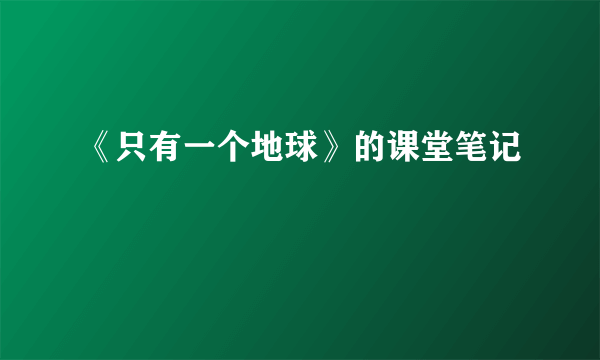 《只有一个地球》的课堂笔记